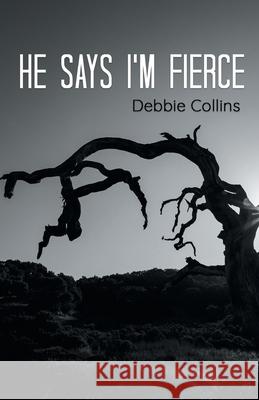 HE SAYS I'M FIERCE

Debbie Collins

Kraina Książek